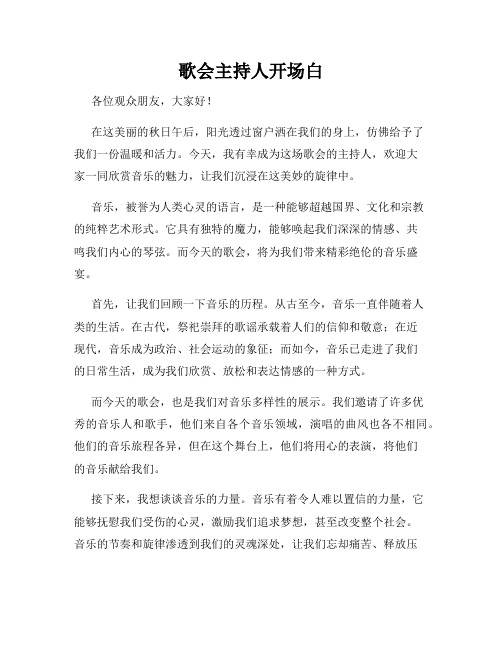 歌会主持人开场白

各位观众朋友，大家好！

在这美丽的秋日午后，阳光透过窗户洒在我们的身上，仿佛给予了我们一份温暖和活力。今天，我有幸成为这场歌会的主持人，欢迎大家一同欣赏音乐的魅力，让我们沉浸在这美妙的旋律中。

音乐，被誉为人类心灵的语言，是一种能够超越国界、文化和宗教的纯粹艺术形式。它具有独特的魔力，能够唤起我们深深的情感、共鸣我们内心的琴弦。而今天的歌会，将为我们带来精彩绝伦的音乐盛宴。

首先，让我们回顾一下音乐的历程。从古至今，音乐一直伴随着人类的生活。在古代，祭祀崇拜的歌谣承载着人们的信仰和敬意；在近现代，音乐成为政治、社会运动的象征；而如今，音乐已走进了我们的日常生活，成为我们欣赏、放松和表达情感的一种方式。

而今天的歌会，也是我们对音乐多样性的展示。我们邀请了许多优秀的音乐人和歌手，他们来自各个音乐领域，演唱的曲风也各不相同。他们的音乐旅程各异，但在这个舞台上，他们将用心的表演，将他们的音乐献给我们。

接下来，我想谈谈音乐的力量。音乐有着令人难以置信的力量，它能够抚慰我们受伤的心灵，激励我们追求梦想，甚至改变整个社会。音乐的节奏和旋律渗透到我们的灵魂深处，让我们忘却痛苦、释放压